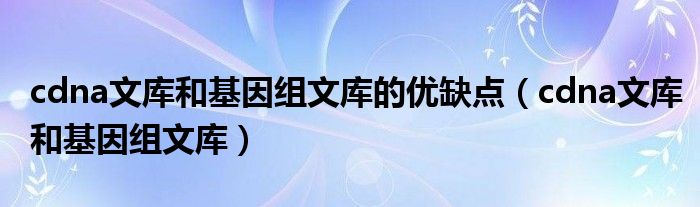 cdna文库和基因组文库的优缺点（cdna文库和基因组文库）